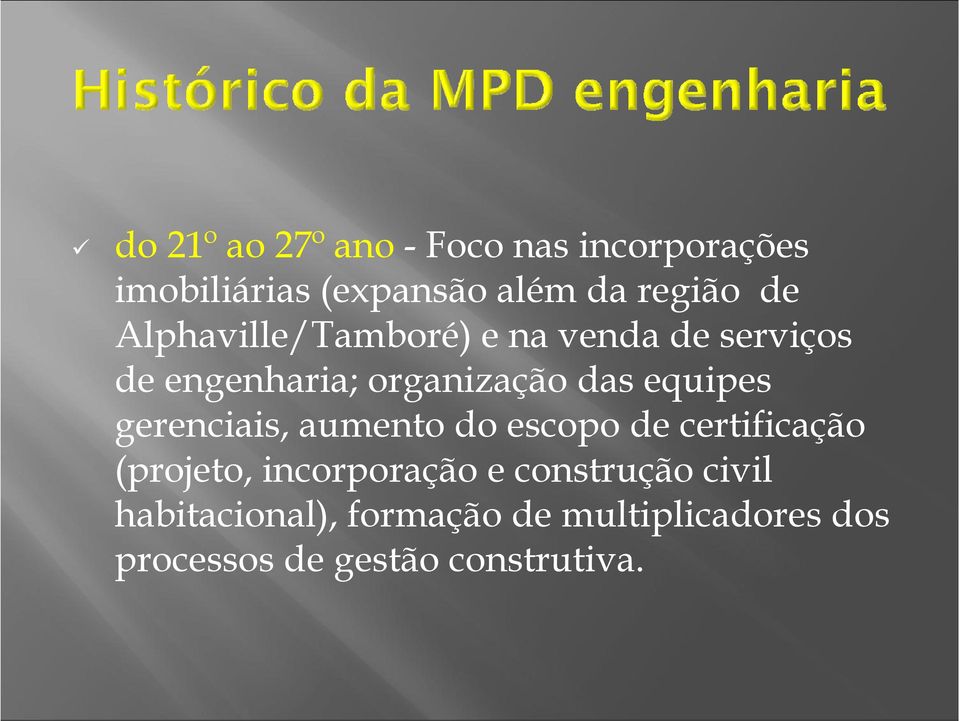 Histórico da MPD engenharia

✓ do 21º ao 27º ano - Foco nas incorporações imobiliárias (expansão além da região de Alphaville/Tamboré) e na venda de serviços de engenharia; organização das equipes gerenciais, aumento do escopo de certificação (projeto, incorporação e construção civil habitacional), formação de multiplicadores dos processos de gestão construtiva.